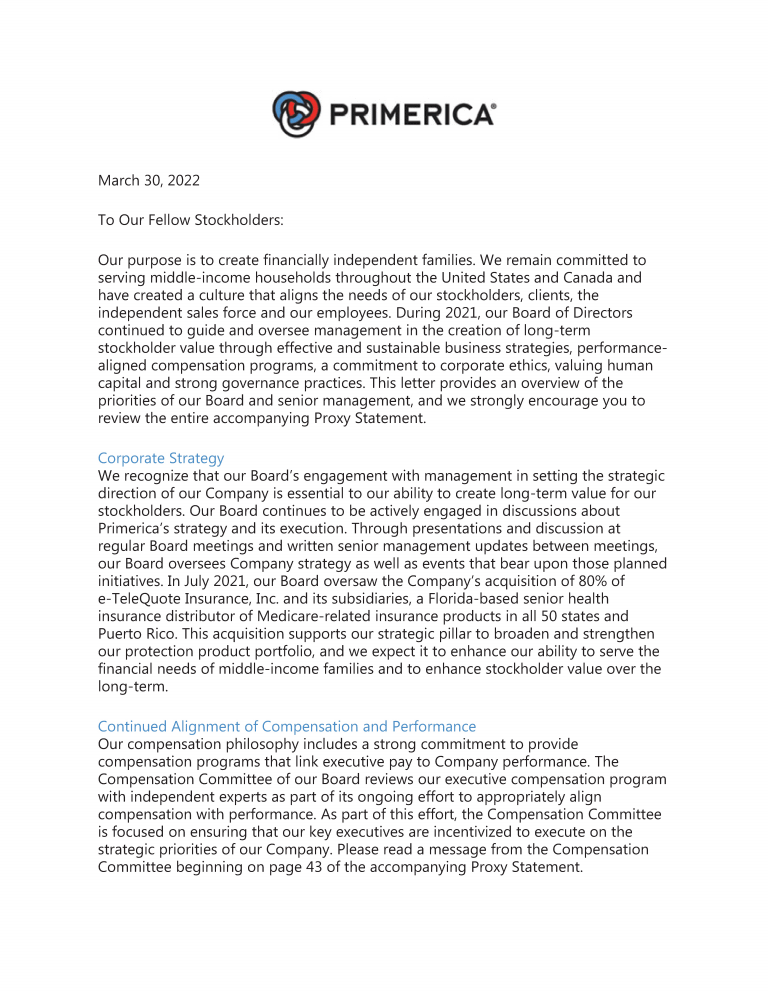 PRIMERICA®

March 30, 2022

To Our Fellow Stockholders:

Our purpose is to create financially independent families. We remain committed to serving middle-income households throughout the United States and Canada and have created a culture that aligns the needs of our stockholders, clients, the independent sales force and our employees. During 2021, our Board of Directors continued to guide and oversee management in the creation of long-term stockholder value through effective and sustainable business strategies, performance-aligned compensation programs, a commitment to corporate ethics, valuing human capital and strong governance practices. This letter provides an overview of the priorities of our Board and senior management, and we strongly encourage you to review the entire accompanying Proxy Statement.

Corporate Strategy
We recognize that our Board's engagement with management in setting the strategic direction of our Company is essential to our ability to create long-term value for our stockholders. Our Board continues to be actively engaged in discussions about Primerica's strategy and its execution. Through presentations and discussion at regular Board meetings and written senior management updates between meetings, our Board oversees Company strategy as well as events that bear upon those planned initiatives. In July 2021, our Board oversaw the Company's acquisition of 80% of e-TeleQuote Insurance, Inc. and its subsidiaries, a Florida-based senior health insurance distributor of Medicare-related insurance products in all 50 states and Puerto Rico. This acquisition supports our strategic pillar to broaden and strengthen our protection product portfolio, and we expect it to enhance our ability to serve the financial needs of middle-income families and to enhance stockholder value over the long-term.

Continued Alignment of Compensation and Performance
Our compensation philosophy includes a strong commitment to provide compensation programs that link executive pay to Company performance. The Compensation Committee of our Board reviews our executive compensation program with independent experts as part of its ongoing effort to appropriately align compensation with performance. As part of this effort, the Compensation Committee is focused on ensuring that our key executives are incentivized to execute on the strategic priorities of our Company. Please read a message from the Compensation Committee beginning on page 43 of the accompanying Proxy Statement.